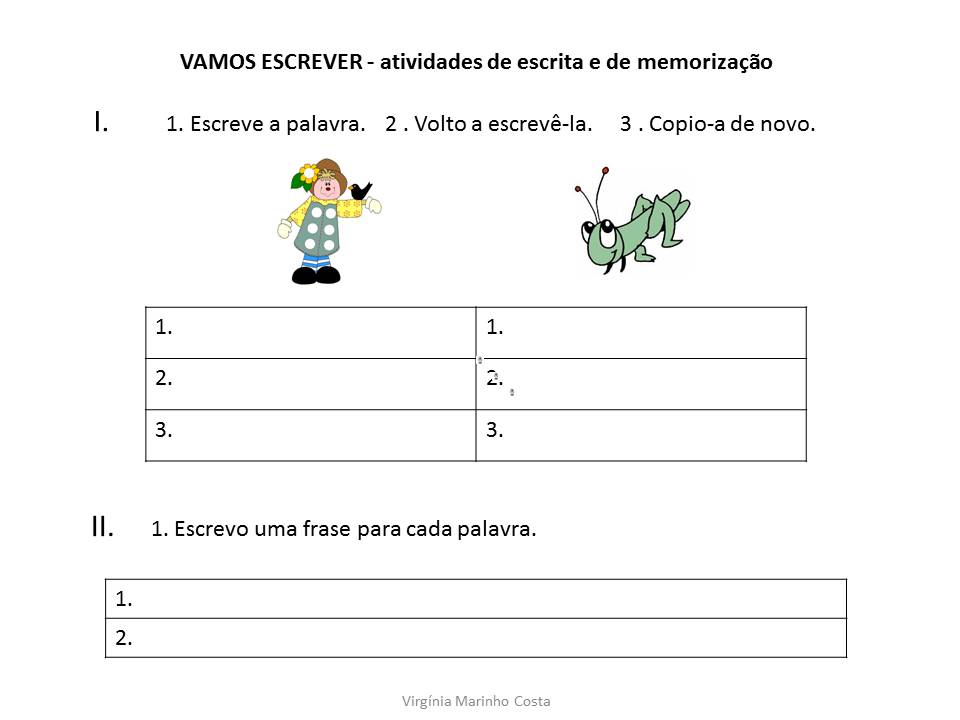 VAMOS ESCREVER - atividades de escrita e de memorização

I. 1. Escreve a palavra. 2 . Volto a escrevê-la. 3 . Copio-a de novo.

| 1. | 1. |
|---|---|
| 2. | 2. |
| 3. | 3. |

II. 1. Escrevo uma frase para cada palavra.

| 1. |
|---|
| 2. |

Virgínia Marinho Costa